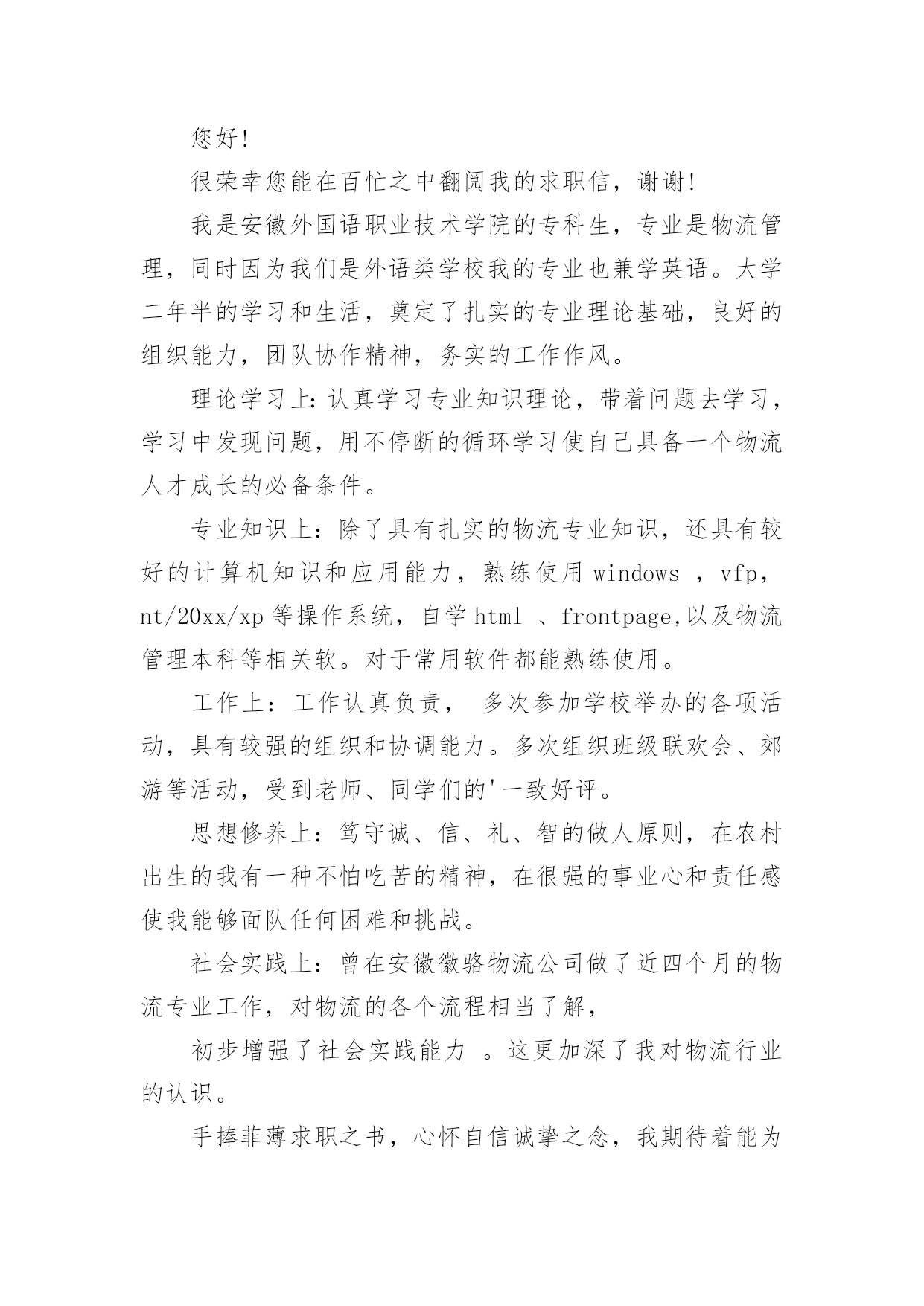 您好!

很荣幸您能在百忙之中翻阅我的求职信，谢谢!

我是安徽外国语职业技术学院的专科生，专业是物流管理，同时因为我们是外语类学校我的专业也兼学英语。大学二年半的学习和生活，奠定了扎实的专业理论基础，良好的组织能力，团队协作精神，务实的工作作风。

理论学习上:认真学习专业知识理论，带着问题去学习，学习中发现问题，用不停断的循环学习使自己具备一个物流人才成长的必备条件。

专业知识上：除了具有扎实的物流专业知识，还具有较好的计算机知识和应用能力，熟练使用 windows ，vfp，nt/20xx/xp 等操作系统，自学 html 、frontpage,以及物流管理本科等相关软。对于常用软件都能熟练使用。

工作上：工作认真负责， 多次参加学校举办的各项活动，具有较强的组织和协调能力。多次组织班级联欢会、郊游等活动，受到老师、同学们的'一致好评。

思想修养上：笃守诚、信、礼、智的做人原则，在农村出生的我有一种不怕吃苦的精神，在很强的事业心和责任感使我能够面队任何困难和挑战。

社会实践上：曾在安徽徽骆物流公司做了近四个月的物流专业工作，对物流的各个流程相当了解，

初步增强了社会实践能力 。这更加深了我对物流行业的认识。

手捧菲薄求职之书，心怀自信诚挚之念，我期待着能为